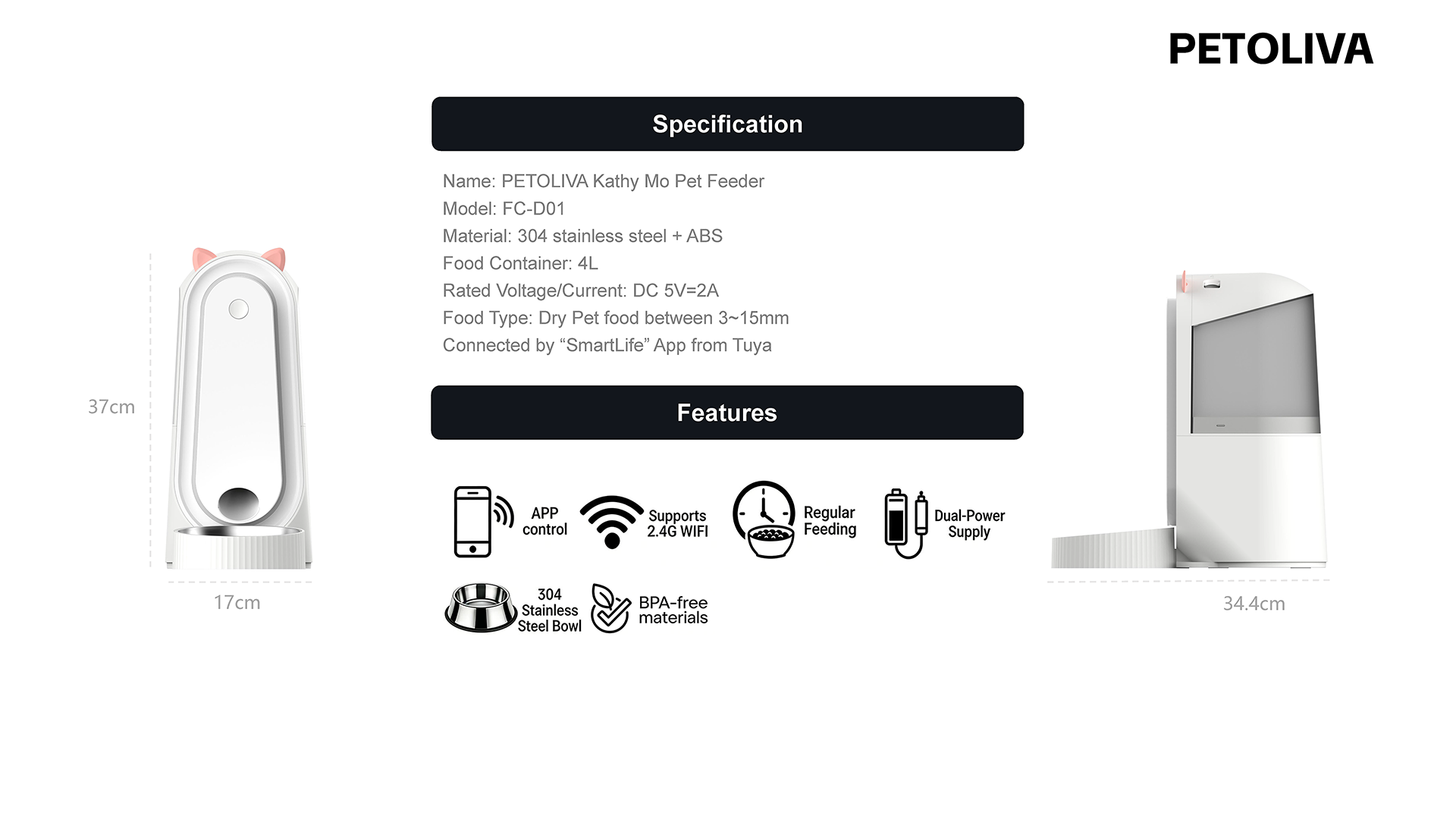 PETOLIVA

37cm

17cm

Specification

Name: PETOLIVA Kathy Mo Pet Feeder
Model: FC-D01
Material: 304 stainless steel + ABS
Food Container: 4L
Rated Voltage/Current: DC 5V=2A
Food Type: Dry Pet food between 3~15mm
Connected by "SmartLife" App from Tuya

Features

APP control

Supports 2.4G WIFI

Regular Feeding

Dual-Power Supply

304 Stainless Steel Bowl

BPA-free materials

34.4cm